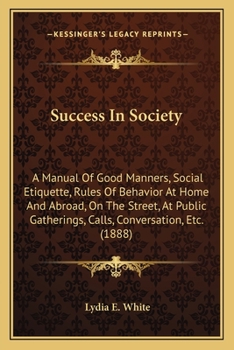 —KESSINGER'S LEGACY REPRINTS—

Success In Society

A Manual Of Good Manners, Social Etiquette, Rules Of Behavior At Home And Abroad, On The Street, At Public Gatherings, Calls, Conversation, Etc. (1888)

Lydia E. White